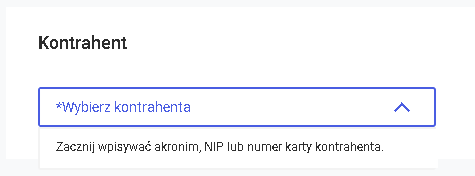 Kontrahent

*Wybierz kontrahenta

Zacznij wpisywać akronim, NIP lub numer karty kontrahenta.